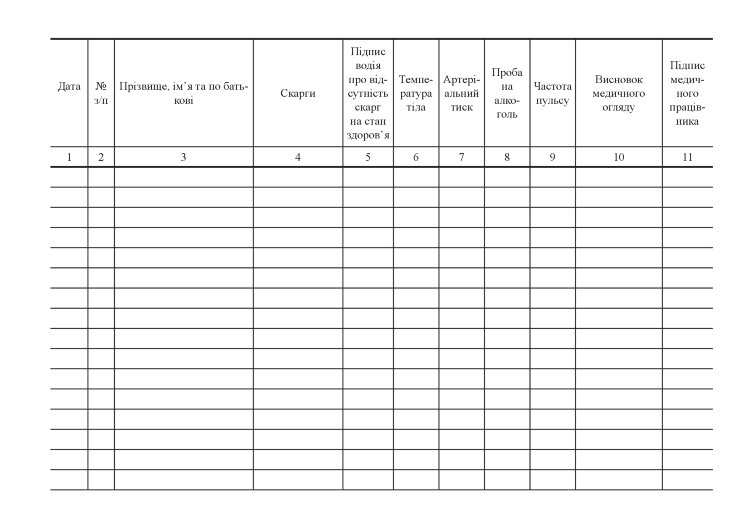 | Дата | № з/п | Прізвище, ім`я та по батькові | Скарги | Підпис водія про відсутність скарг на стан здоров`я | Температура тіла | Артеріальний тиск | Проба на алкоголь | Частота пульсу | Висновок медичного огляду | Підпис медичного працівника |
|---|---|---|---|---|---|---|---|---|---|---|
| 1 | 2 | 3 | 4 | 5 | 6 | 7 | 8 | 9 | 10 | 11 |
| | | | | | | | | | | |
| | | | | | | | | | | |
| | | | | | | | | | | |
| | | | | | | | | | | |
| | | | | | | | | | | |
| | | | | | | | | | | |
| | | | | | | | | | | |
| | | | | | | | | | | |
| | | | | | | | | | | |
| | | | | | | | | | | |
| | | | | | | | | | | |
| | | | | | | | | | | |
| | | | | | | | | | | |
| | | | | | | | | | | |
| | | | | | | | | | | |
| | | | | | | | | | | |